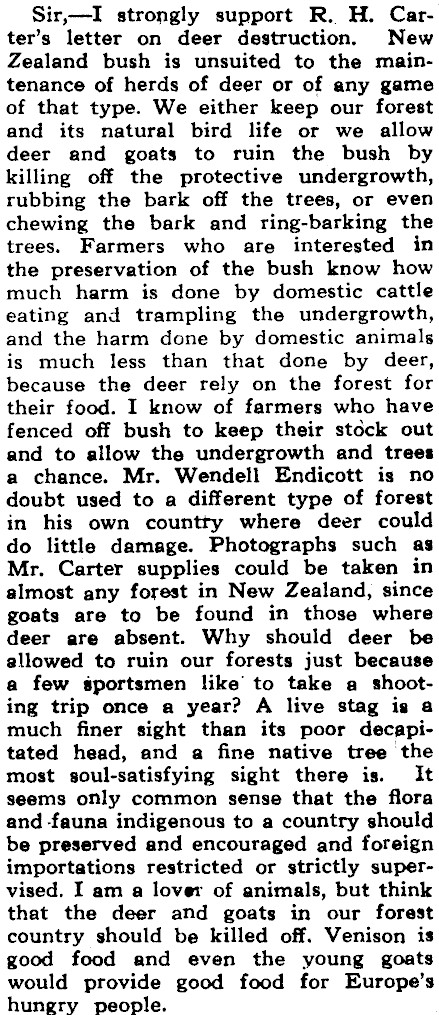 Sir,—I strongly support R. H. Carter's letter on deer destruction. New Zealand bush is unsuited to the maintenance of herds of deer or of any game of that type. We either keep our forest and its natural bird life or we allow deer and goats to ruin the bush by killing off the protective undergrowth, rubbing the bark off the trees, or even chewing the bark and ring-barking the trees. Farmers who are interested in the preservation of the bush know how much harm is done by domestic cattle eating and trampling the undergrowth, and the harm done by domestic animals is much less than that done by deer, because the deer rely on the forest for their food. I know of farmers who have fenced off bush to keep their stock out and to allow the undergrowth and trees a chance. Mr. Wendell Endicott is no doubt used to a different type of forest in his own country where deer could do little damage. Photographs such as Mr. Carter supplies could be taken in almost any forest in New Zealand, since goats are to be found in those where deer are absent. Why should deer be allowed to ruin our forests just because a few sportsmen like to take a shooting trip once a year? A live stag is a much finer sight than its poor decapitated head, and a fine native tree the most soul-satisfying sight there is. It seems only common sense that the flora and fauna indigenous to a country should be preserved and encouraged and foreign importations restricted or strictly supervised. I am a lover of animals, but think that the deer and goats in our forest country should be killed off. Venison is good food and even the young goats would provide good food for Europe's hungry people.